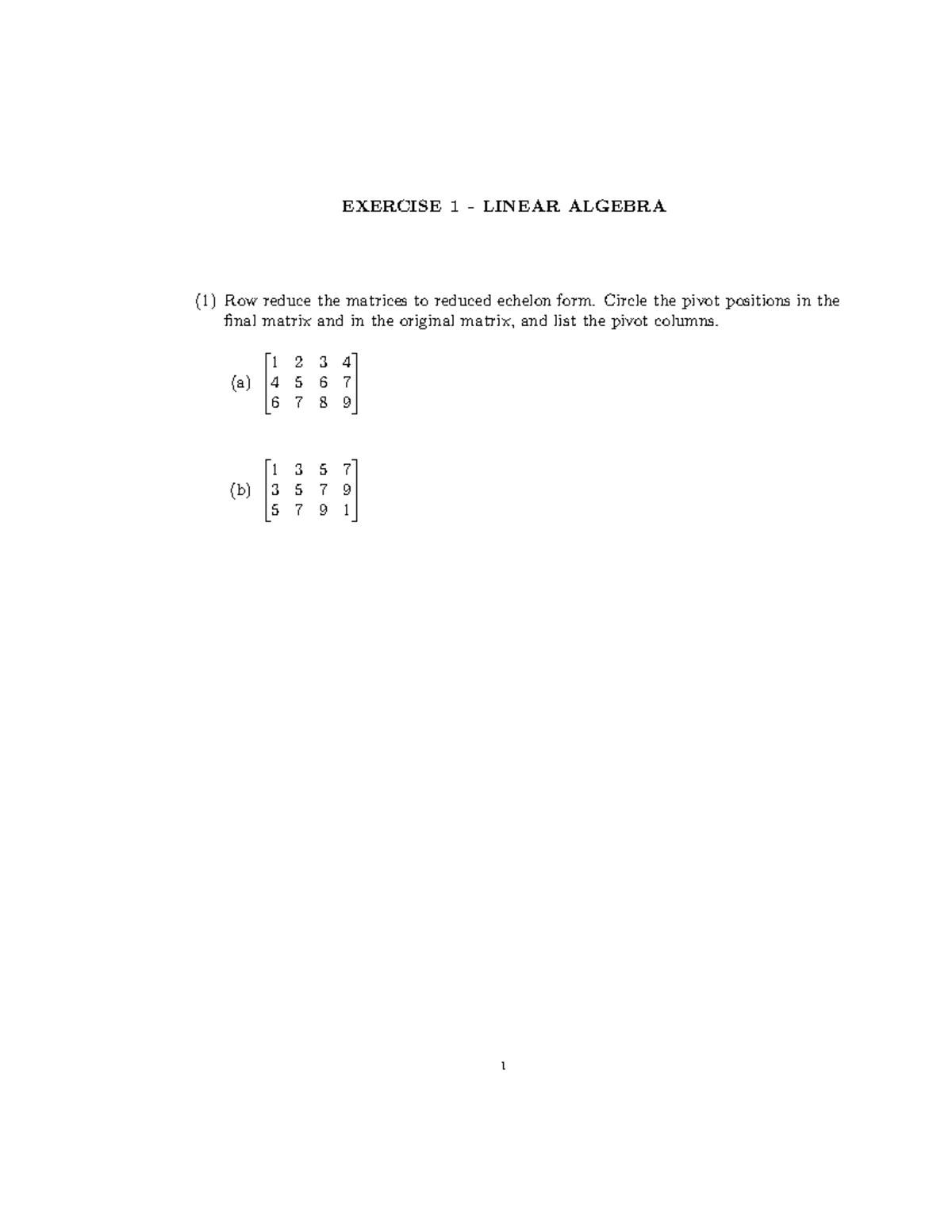 EXERCISE 1 - LINEAR ALGEBRA

(1) Row reduce the matrices to reduced echelon form. Circle the pivot positions in the final matrix and in the original matrix, and list the pivot columns.

(a) $\begin{bmatrix} 1 & 2 & 3 & 4 \\ 4 & 5 & 6 & 7 \\ 6 & 7 & 8 & 9 \end{bmatrix}$

(b) $\begin{bmatrix} 1 & 3 & 5 & 7 \\ 3 & 5 & 7 & 9 \\ 5 & 7 & 9 & 1 \end{bmatrix}$

1